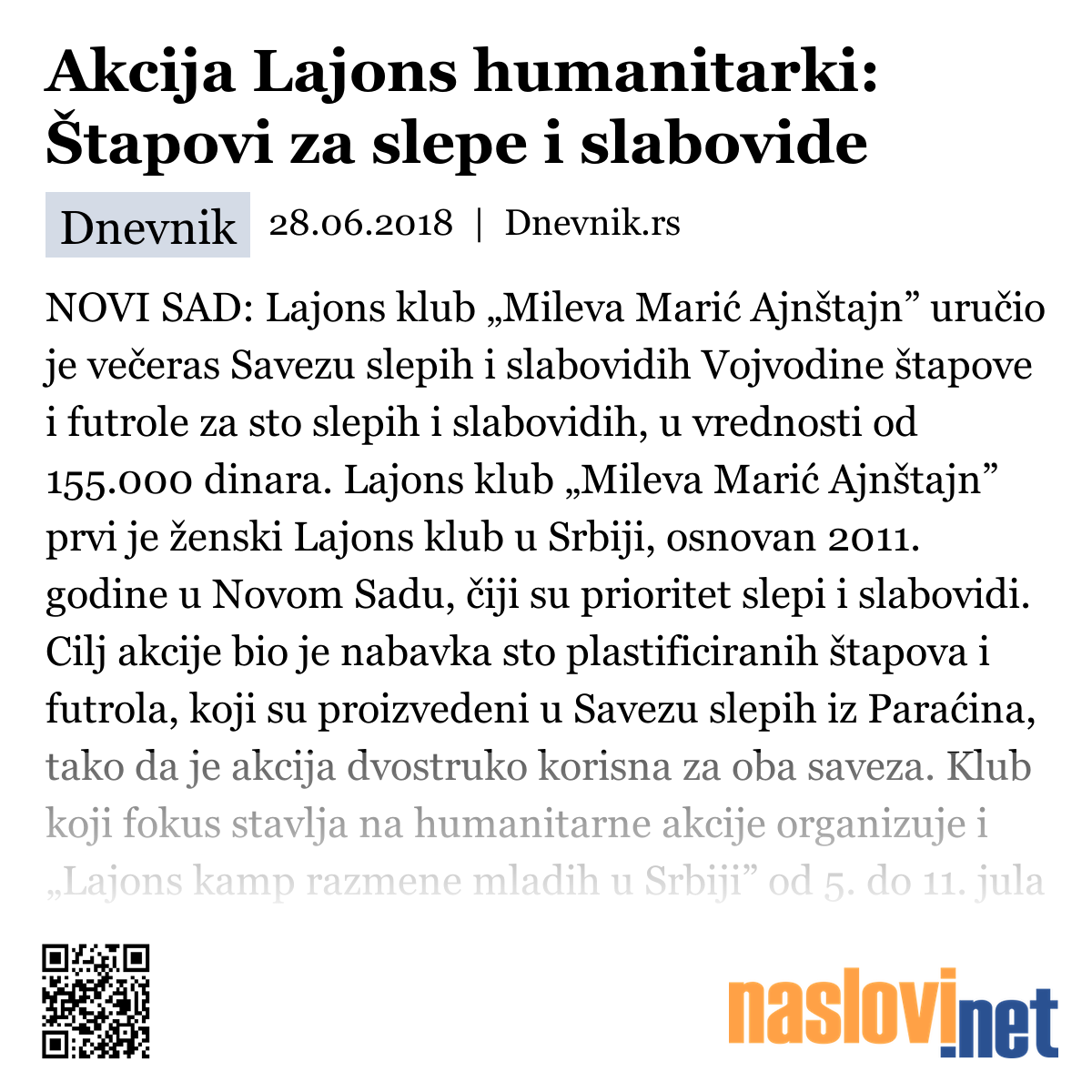 Akcija Lajons humanitarki: Štapovi za slepe i slabovide

Dnevnik 28.06.2018 | Dnevnik.rs

NOVI SAD: Lajons klub „Mileva Marić Ajnštajn” uručio je večeras Savezu slepih i slabovidih Vojvodine štapove i futrole za sto slepih i slabovidih, u vrednosti od 155.000 dinara. Lajons klub „Mileva Marić Ajnštajn” prvi je ženski Lajons klub u Srbiji, osnovan 2011. godine u Novom Sadu, čiji su prioritet slepi i slabovidi. Cilj akcije bio je nabavka sto plastificiranih štapova i futrola, koji su proizvedeni u Savezu slepih iz Paraćina, tako da je akcija dvostruko korisna za oba saveza. Klub koji fokus stavlja na humanitarne akcije organizuje i „Lajons kamp razmene mladih u Srbiji” od 5. do 11. jula

naslovi.net